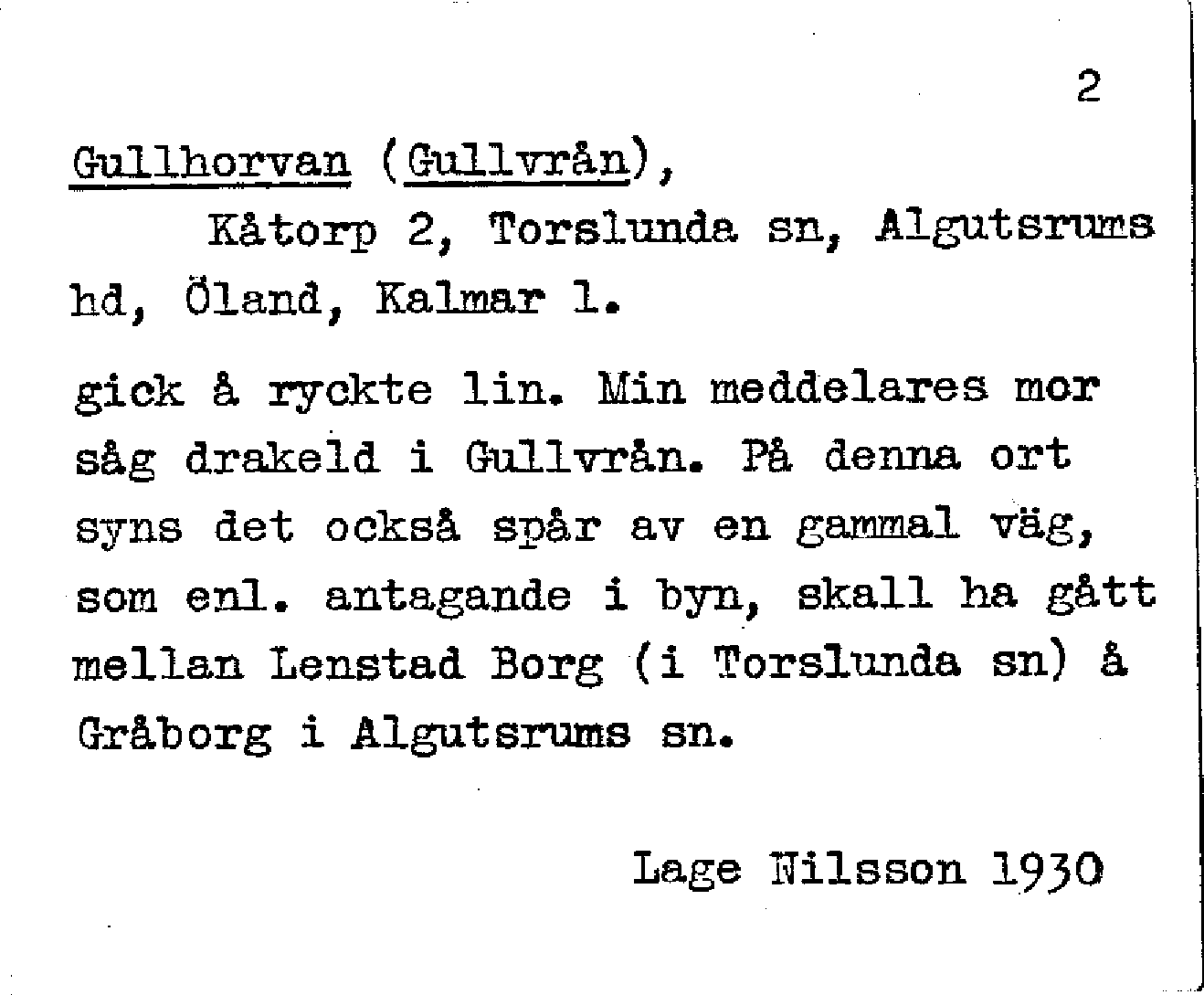 2

Gullhorvan (Gullvrån),

Kåtorp 2, Torslunda sn, Algutsrums hd, Öland, Kalmar l.

gick å ryckte lin. Min meddelares mor såg drakeld i Gullvrån. På denna ort syns det också spår av en gammal väg, som enl. antagande i byn, skall ha gått mellan Lenstad Borg (i Torslunda sn) å Gråborg i Algutsrums sn.

Lage Nilsson 1930